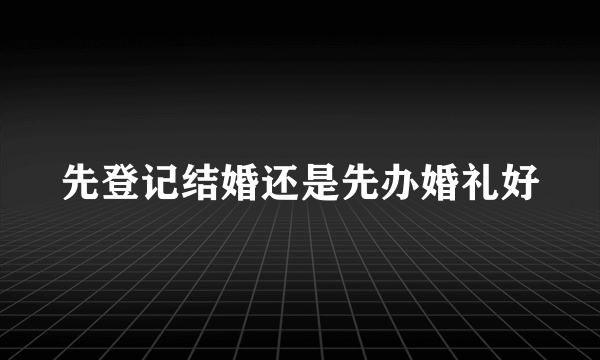 先登记结婚还是先办婚礼好